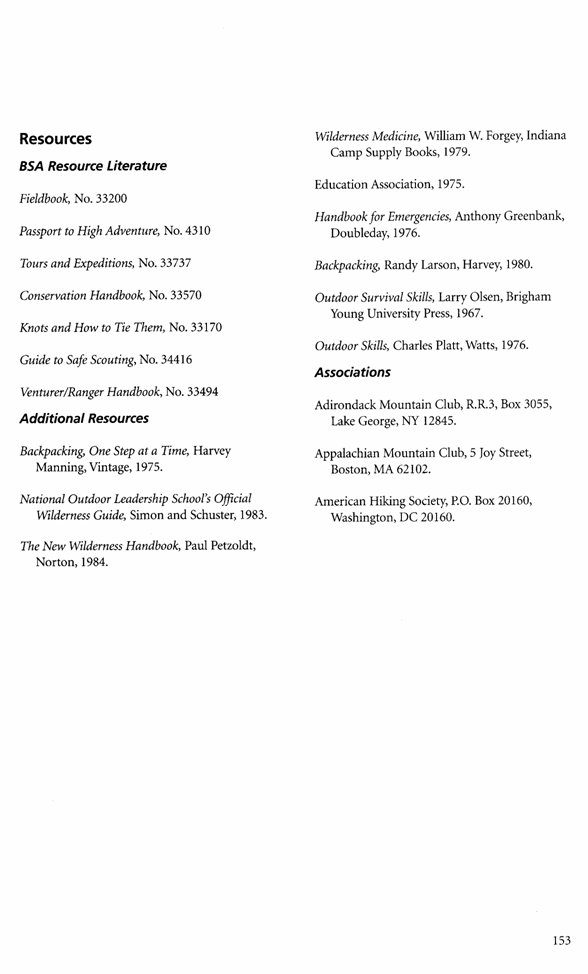 Resources

BSA Resource Literature

Fieldbook, No. 33200

Passport to High Adventure, No. 4310

Tours and Expeditions, No. 33737

Conservation Handbook, No. 33570

Knots and How to Tie Them, No. 33170

Guide to Safe Scouting, No. 34416

Venturer/Ranger Handbook, No. 33494

Additional Resources

Backpacking, One Step at a Time, Harvey Manning, Vintage, 1975.

National Outdoor Leadership School's Official Wilderness Guide, Simon and Schuster, 1983.

The New Wilderness Handbook, Paul Petzoldt, Norton, 1984.

Wilderness Medicine, William W. Forgey, Indiana Camp Supply Books, 1979.

Education Association, 1975.

Handbook for Emergencies, Anthony Greenbank, Doubleday, 1976.

Backpacking, Randy Larson, Harvey, 1980.

Outdoor Survival Skills, Larry Olsen, Brigham Young University Press, 1967.

Outdoor Skills, Charles Platt, Watts, 1976.

Associations

Adirondack Mountain Club, R.R.3, Box 3055, Lake George, NY 12845.

Appalachian Mountain Club, 5 Joy Street, Boston, MA 62102.

American Hiking Society, P.O. Box 20160, Washington, DC 20160.

153